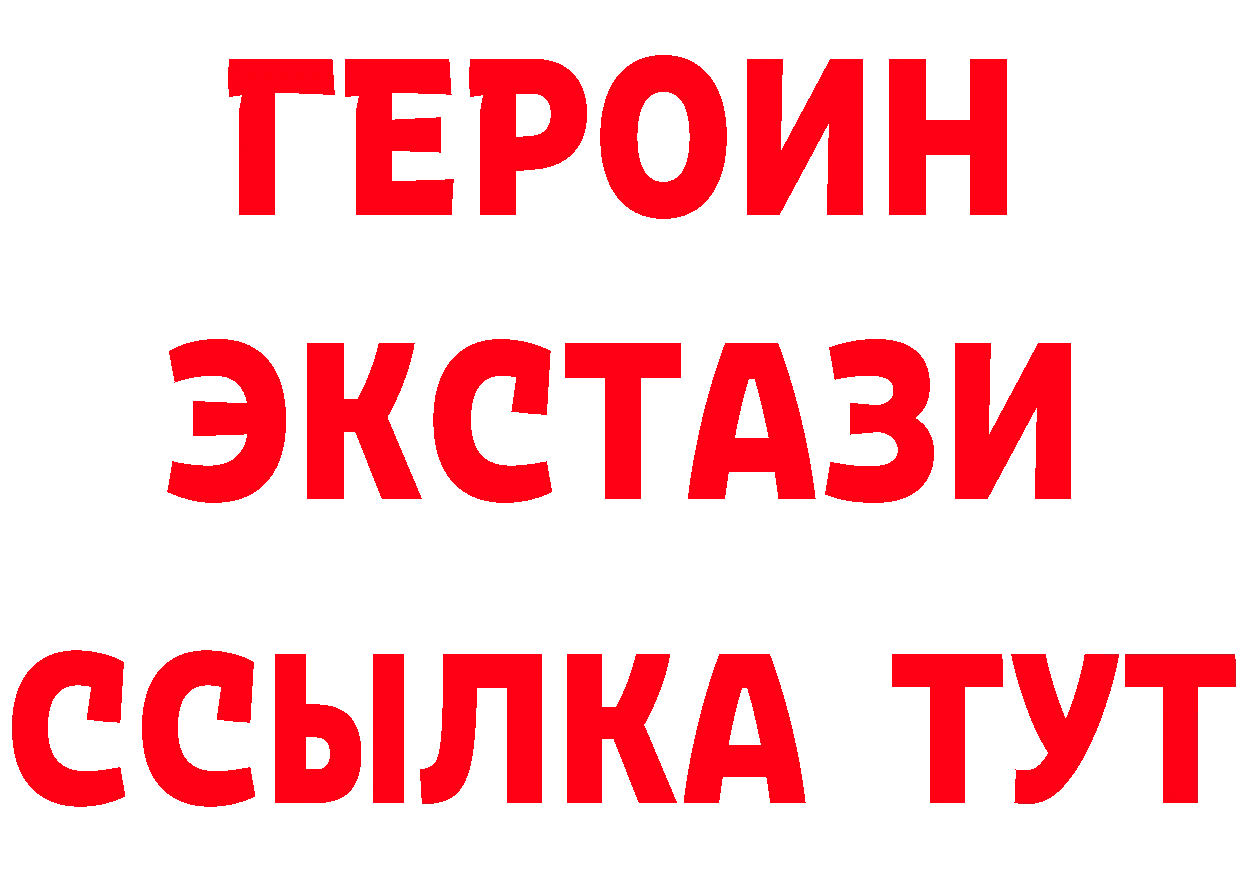 ГЕРОИН ЭКСТАЗИ ССЫЛКА ТУТ